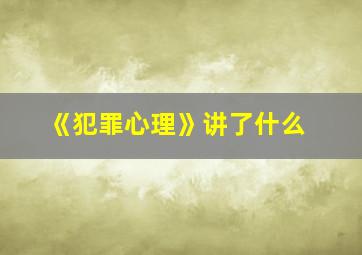 《犯罪心理》讲了什么